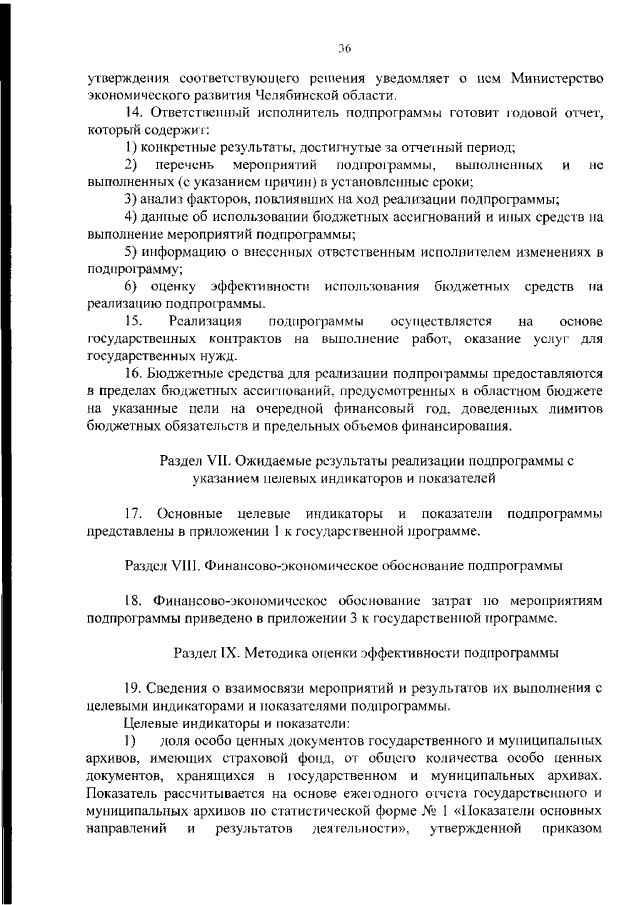 36

утверждения соответствующего решения уведомляет о нем Министерство экономического развития Челябинской области.

14. Ответственный исполнитель подпрограммы готовит годовой отчет, который содержит:

1) конкретные результаты, достигнутые за отчетный период;

2) перечень мероприятий подпрограммы, выполненных и не выполненных (с указанием причин) в установленные сроки;

3) анализ факторов, повлиявших на ход реализации подпрограммы;

4) данные об использовании бюджетных ассигнований и иных средств на выполнение мероприятий подпрограммы;

5) информацию о внесенных ответственным исполнителем изменениях в подпрограмму;

6) оценку эффективности использования бюджетных средств на реализацию подпрограммы.

15. Реализация подпрограммы осуществляется на основе государственных контрактов на выполнение работ, оказание услуг для государственных нужд.

16. Бюджетные средства для реализации подпрограммы предоставляются в пределах бюджетных ассигнований, предусмотренных в областном бюджете на указанные цели на очередной финансовый год, доведенных лимитов бюджетных обязательств и предельных объемов финансирования.

Раздел VII. Ожидаемые результаты реализации подпрограммы с указанием целевых индикаторов и показателей

17. Основные целевые индикаторы и показатели подпрограммы представлены в приложении 1 к государственной программе.

Раздел VIII. Финансово-экономическое обоснование подпрограммы

18. Финансово-экономическое обоснование затрат по мероприятиям подпрограммы приведено в приложении 3 к государственной программе.

Раздел IX. Методика оценки эффективности подпрограммы

19. Сведения о взаимосвязи мероприятий и результатов их выполнения с целевыми индикаторами и показателями подпрограммы.

Целевые индикаторы и показатели:

1) доля особо ценных документов государственного и муниципальных архивов, имеющих страховой фонд, от общего количества особо ценных документов, хранящихся в государственном и муниципальных архивах. Показатель рассчитывается на основе ежегодного отчета государственного и муниципальных архивов по статистической форме № 1 «Показатели основных направлений и результатов деятельности», утвержденной приказом